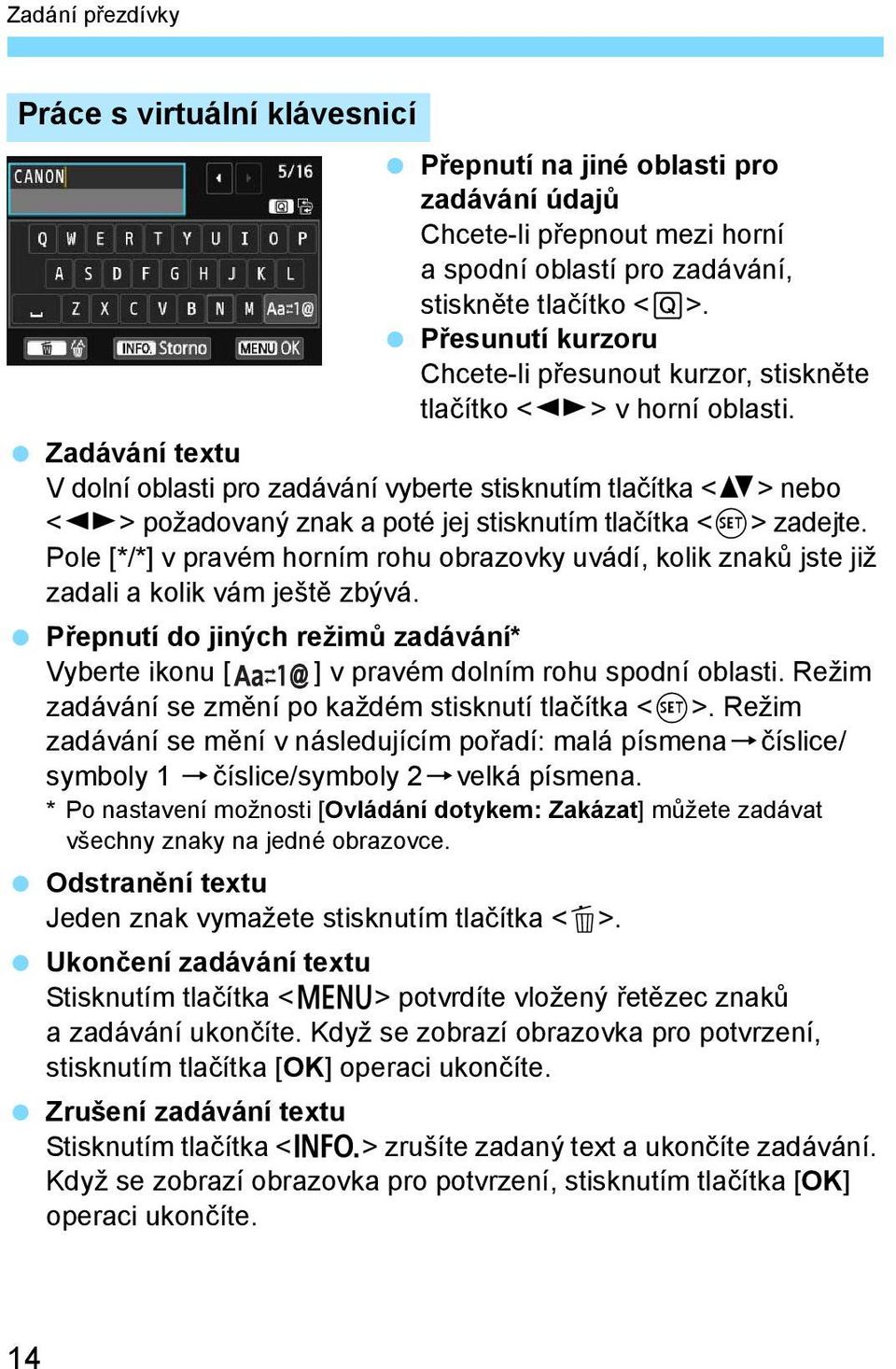 Zadání přezdívky

Práce s virtuální klávesnicí

CANON
5/16
Q W E R T Y U I O P
A S D F G H J K L
Z X C V B N M Aa=1@
INFO. Storno
MENU OK

Přepnutí na jiné oblasti pro zadávání údajů
Chcete-li přepnout mezi horní a spodní oblastí pro zadávání, stiskněte tlačítko <Q>.

Přesunutí kurzoru
Chcete-li přesunout kurzor, stiskněte tlačítko <◄►> v horní oblasti.

Zadávání textu
V dolní oblasti pro zadávání vyberte stisknutím tlačítka <▲▼> nebo <◄►> požadovaný znak a poté jej stisknutím tlačítka <SET> zadejte. Pole [*/*] v pravém horním rohu obrazovky uvádí, kolik znaků jste již zadali a kolik vám ještě zbývá.

Přepnutí do jiných režimů zadávání*
Vyberte ikonu [Aa=1@] v pravém dolním rohu spodní oblasti. Režim zadávání se změní po každém stisknutí tlačítka <SET>. Režim zadávání se mění v následujícím pořadí: malá písmena→číslice/symboly 1 →číslice/symboly 2→velká písmena.
* Po nastavení možnosti [Ovládání dotykem: Zakázat] můžete zadávat všechny znaky na jedné obrazovce.

Odstranění textu
Jeden znak vymažete stisknutím tlačítka <🗑>.

Ukončení zadávání textu
Stisknutím tlačítka <MENU> potvrdíte vložený řetězec znaků a zadávání ukončíte. Když se zobrazí obrazovka pro potvrzení, stisknutím tlačítka [OK] operaci ukončíte.

Zrušení zadávání textu
Stisknutím tlačítka <INFO.> zrušíte zadaný text a ukončíte zadávání. Když se zobrazí obrazovka pro potvrzení, stisknutím tlačítka [OK] operaci ukončíte.

14